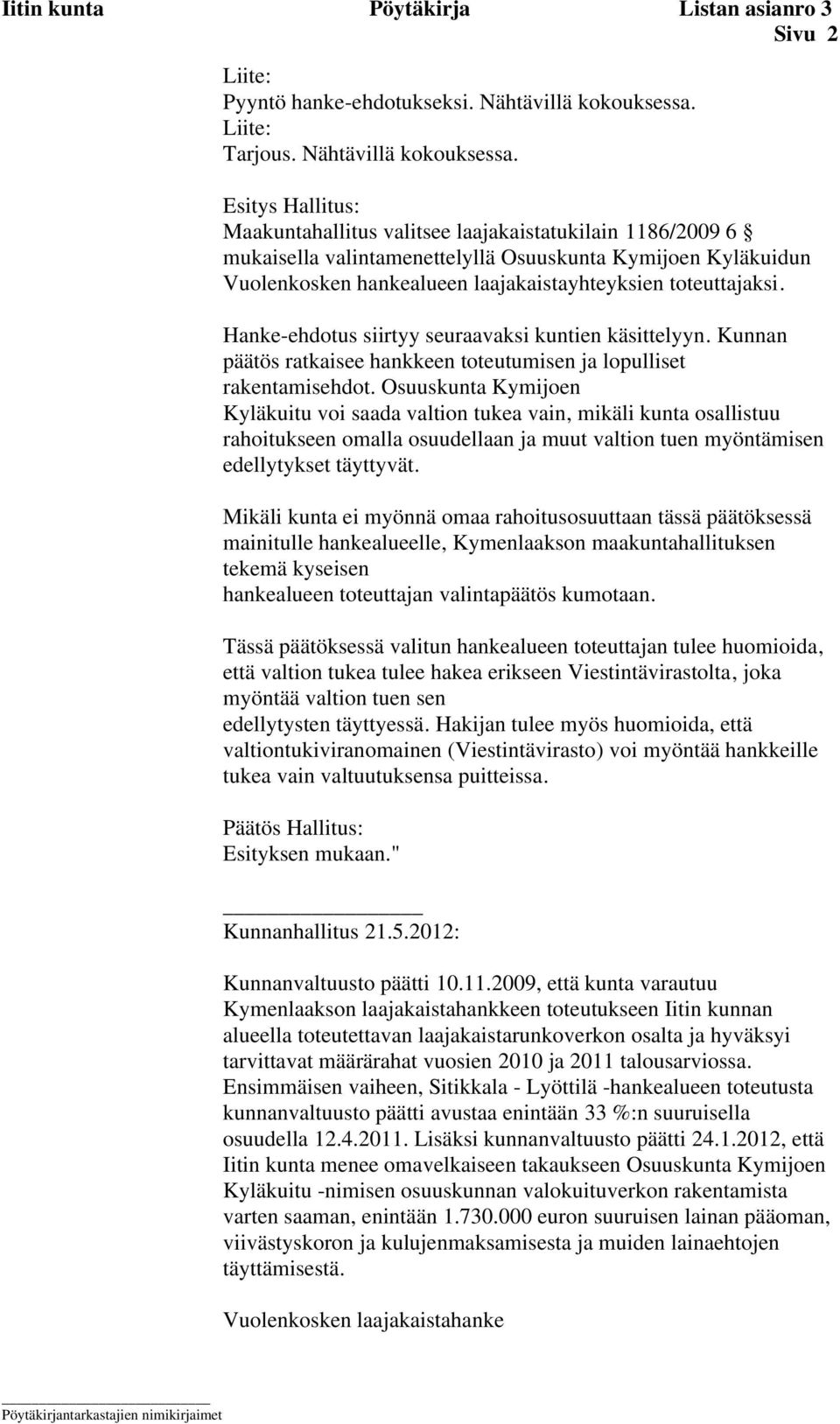 Iitin kunta Pöytäkirja Listan asianro 3
Sivu 2

Liite:
Pyyntö hanke-ehdotukseksi. Nähtävillä kokouksessa.
Liite:
Tarjous. Nähtävillä kokouksessa.

Esitys Hallitus:
Maakuntahallitus valitsee laajakaistatukilain 1186/2009 6 § mukaisella valintamenettelyllä Osuuskunta Kymijoen Kyläkuidun Vuolenkosken hankealueen laajakaistayhteyksien toteuttajaksi.

Hanke-ehdotus siirtyy seuraavaksi kuntien käsittelyyn. Kunnan päätös ratkaisee hankkeen toteutumisen ja lopulliset rakentamisehdot. Osuuskunta Kymijoen Kyläkuitu voi saada valtion tukea vain, mikäli kunta osallistuu rahoitukseen omalla osuudellaan ja muut valtion tuen myöntämisen edellytykset täyttyvät.

Mikäli kunta ei myönnä omaa rahoitusosuuttaan tässä päätöksessä mainitulle hankealueelle, Kymenlaakson maakuntahallituksen tekemä kyseisen hankealueen toteuttajan valintapäätös kumotaan.

Tässä päätöksessä valitun hankealueen toteuttajan tulee huomioida, että valtion tukea tulee hakea erikseen Viestintävirastolta, joka myöntää valtion tuen sen edellytysten täyttyessä. Hakijan tulee myös huomioida, että valtiontukiviranomainen (Viestintävirasto) voi myöntää hankkeille tukea vain valtuutuksensa puitteissa.

Päätös Hallitus:
Esityksen mukaan."

Kunnanhallitus 21.5.2012:

Kunnanvaltuusto päätti 10.11.2009, että kunta varautuu Kymenlaakson laajakaistahankkeen toteutukseen Iitin kunnan alueella toteutettavan laajakaistarunkoverkon osalta ja hyväksyi tarvittavat määrärahat vuosien 2010 ja 2011 talousarviossa. Ensimmäisen vaiheen, Sitikkala - Lyöttilä -hankealueen toteutusta kunnanvaltuusto päätti avustaa enintään 33 %:n suuruisella osuudella 12.4.2011. Lisäksi kunnanvaltuusto päätti 24.1.2012, että Iitin kunta menee omavelkaiseen takaukseen Osuuskunta Kymijoen Kyläkuitu -nimisen osuuskunnan valokuituverkon rakentamista varten saaman, enintään 1.730.000 euron suuruisen lainan pääoman, viivästyskoron ja kulujenmaksamisesta ja muiden lainaehtojen täyttämisestä.

Vuolenkosken laajakaistahanke

Pöytäkirjantarkastajien nimikirjaimet